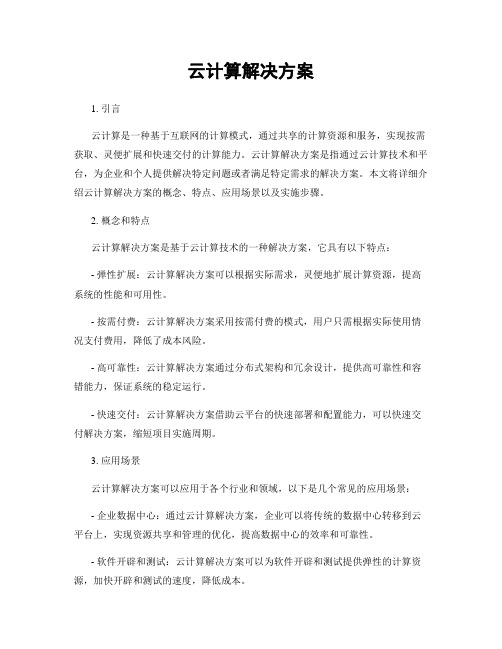 云计算解决方案

1. 引言

云计算是一种基于互联网的计算模式，通过共享的计算资源和服务，实现按需获取、灵便扩展和快速交付的计算能力。云计算解决方案是指通过云计算技术和平台，为企业和个人提供解决特定问题或者满足特定需求的解决方案。本文将详细介绍云计算解决方案的概念、特点、应用场景以及实施步骤。

2. 概念和特点

云计算解决方案是基于云计算技术的一种解决方案，它具有以下特点：

- 弹性扩展：云计算解决方案可以根据实际需求，灵便地扩展计算资源，提高系统的性能和可用性。

- 按需付费：云计算解决方案采用按需付费的模式，用户只需根据实际使用情况支付费用，降低了成本风险。

- 高可靠性：云计算解决方案通过分布式架构和冗余设计，提供高可靠性和容错能力，保证系统的稳定运行。

- 快速交付：云计算解决方案借助云平台的快速部署和配置能力，可以快速交付解决方案，缩短项目实施周期。

3. 应用场景

云计算解决方案可以应用于各个行业和领域，以下是几个常见的应用场景：

- 企业数据中心：通过云计算解决方案，企业可以将传统的数据中心转移到云平台上，实现资源共享和管理的优化，提高数据中心的效率和可靠性。

- 软件开辟和测试：云计算解决方案可以为软件开辟和测试提供弹性的计算资源，加快开辟和测试的速度，降低成本。